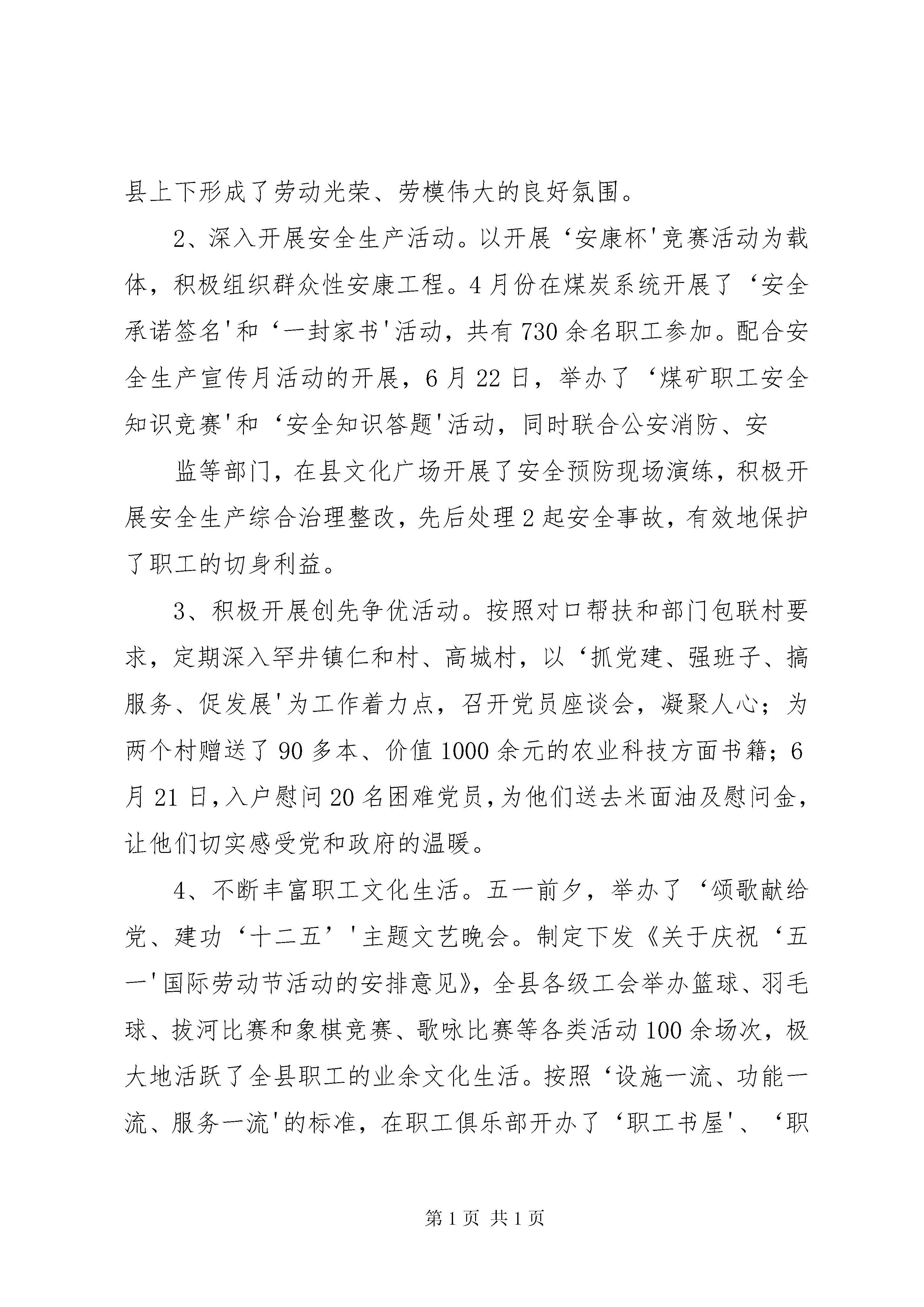 县上下形成了劳动光荣、劳模伟大的良好氛围。

2、深入开展安全生产活动。以开展‘安康杯'竞赛活动为载体，积极组织群众性安康工程。4月份在煤炭系统开展了‘安全承诺签名'和‘一封家书'活动，共有730余名职工参加。配合安全生产宣传月活动的开展，6月22日，举办了‘煤矿职工安全知识竞赛'和‘安全知识答题'活动，同时联合公安消防、安

监等部门，在县文化广场开展了安全预防现场演练，积极开展安全生产综合治理整改，先后处理2起安全事故，有效地保护了职工的切身利益。

3、积极开展创先争优活动。按照对口帮扶和部门包联村要求，定期深入罕井镇仁和村、高城村，以‘抓党建、强班子、搞服务、促发展'为工作着力点，召开党员座谈会，凝聚人心；为两个村赠送了90多本、价值1000余元的农业科技方面书籍；6月21日，入户慰问20名困难党员，为他们送去米面油及慰问金，让他们切实感受党和政府的温暖。

4、不断丰富职工文化生活。五一前夕，举办了‘颂歌献给党、建功‘十二五’'主题文艺晚会。制定下发《关于庆祝‘五一'国际劳动节活动的安排意见》，全县各级工会举办篮球、羽毛球、拔河比赛和象棋竞赛、歌咏比赛等各类活动100余场次，极大地活跃了全县职工的业余文化生活。按照‘设施一流、功能一流、服务一流'的标准，在职工俱乐部开办了‘职工书屋'、‘职

第1页 共1页